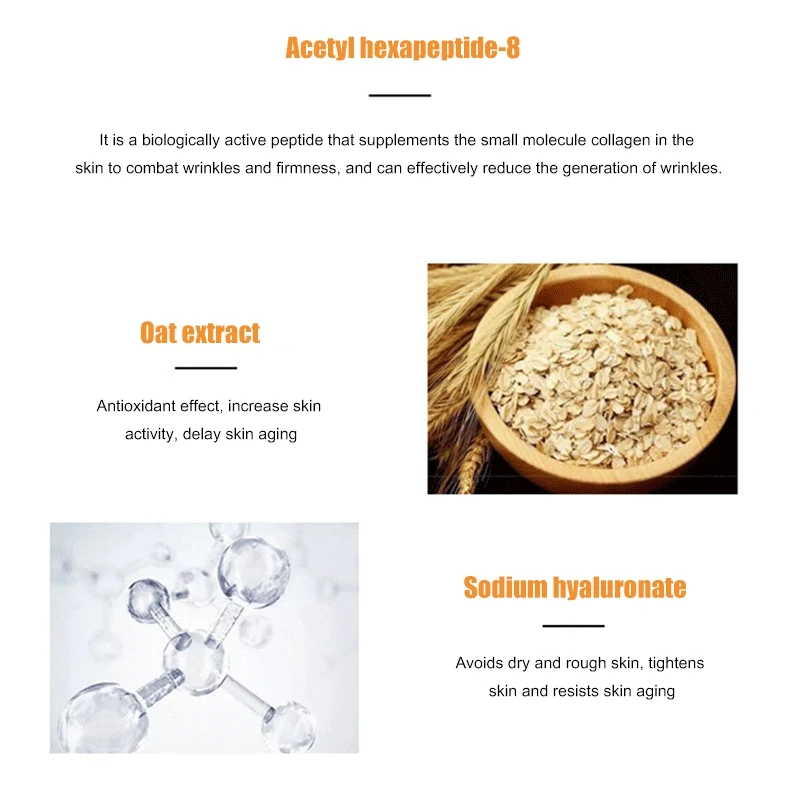 Acetyl hexapeptide-8

It is a biologically active peptide that supplements the small molecule collagen in the skin to combat wrinkles and firmness, and can effectively reduce the generation of wrinkles.

Oat extract

Antioxidant effect, increase skin activity, delay skin aging

Sodium hyaluronate

Avoids dry and rough skin, tightens skin and resists skin aging